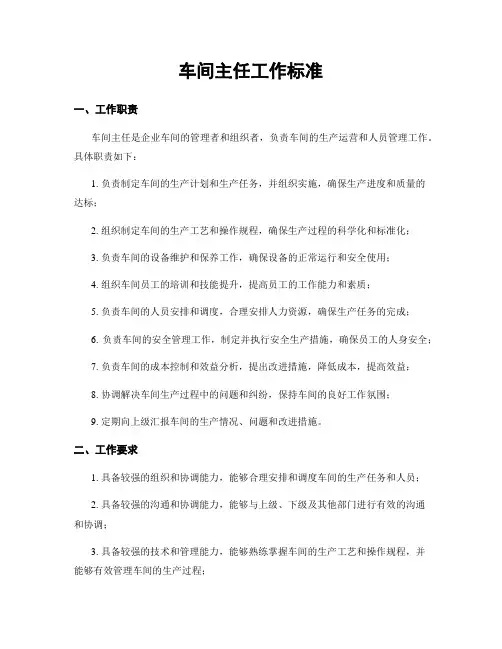 车间主任工作标准

一、工作职责

车间主任是企业车间的管理者和组织者，负责车间的生产运营和人员管理工作。具体职责如下：

1. 负责制定车间的生产计划和生产任务，并组织实施，确保生产进度和质量的达标；

2. 组织制定车间的生产工艺和操作规程，确保生产过程的科学化和标准化；

3. 负责车间的设备维护和保养工作，确保设备的正常运行和安全使用；

4. 组织车间员工的培训和技能提升，提高员工的工作能力和素质；

5. 负责车间的人员安排和调度，合理安排人力资源，确保生产任务的完成；

6. 负责车间的安全管理工作，制定并执行安全生产措施，确保员工的人身安全；

7. 负责车间的成本控制和效益分析，提出改进措施，降低成本，提高效益；

8. 协调解决车间生产过程中的问题和纠纷，保持车间的良好工作氛围；

9. 定期向上级汇报车间的生产情况、问题和改进措施。

二、工作要求

1. 具备较强的组织和协调能力，能够合理安排和调度车间的生产任务和人员；

2. 具备较强的沟通和协调能力，能够与上级、下级及其他部门进行有效的沟通和协调；

3. 具备较强的技术和管理能力，能够熟练掌握车间的生产工艺和操作规程，并能够有效管理车间的生产过程；